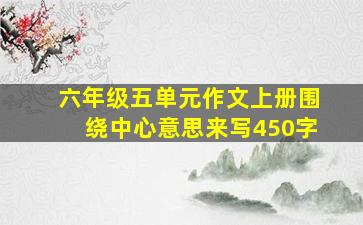 六年级五单元作文上册围绕中心意思来写450字